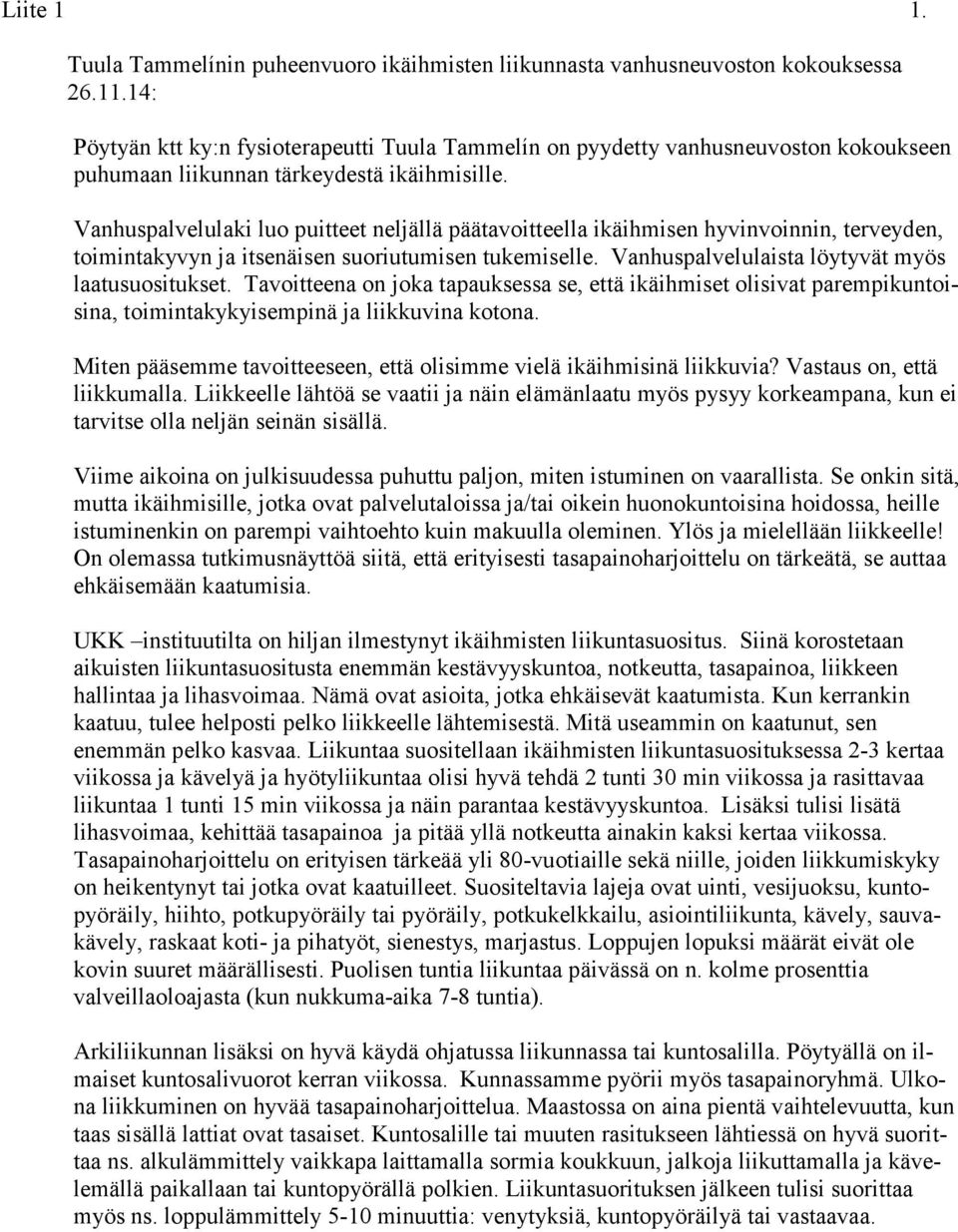 Liite 1 1.

Tuula Tammelínin puheenvuoro ikäihmisten liikunnasta vanhusneuvoston kokouksessa 26.11.14:

Pöytyän ktt ky:n fysioterapeutti Tuula Tammelín on pyydetty vanhusneuvoston kokoukseen puhumaan liikunnan tärkeydestä ikäihmisille.

Vanhuspalvelulaki luo puitteet neljällä päätavoitteella ikäihmisen hyvinvoinnin, terveyden, toimintakyvyn ja itsenäisen suoriutumisen tukemiselle. Vanhuspalvelulaista löytyvät myös laatusuositukset. Tavoitteena on joka tapauksessa se, että ikäihmiset olisivat parempikuntoisina, toimintakykyisempinä ja liikkuvina kotona.

Miten pääsemme tavoitteeseen, että olisimme vielä ikäihmisinä liikkuvia? Vastaus on, että liikkumalla. Liikkeelle lähtöä se vaatii ja näin elämänlaatu myös pysyy korkeampana, kun ei tarvitse olla neljän seinän sisällä.

Viime aikoina on julkisuudessa puhuttu paljon, miten istuminen on vaarallista. Se onkin sitä, mutta ikäihmisille, jotka ovat palvelutaloissa ja/tai oikein huonokuntoisina hoidossa, heille istuminenkin on parempi vaihtoehto kuin makuulla oleminen. Ylös ja mielellään liikkeelle! On olemassa tutkimusnäyttöä siitä, että erityisesti tasapainoharjoittelu on tärkeätä, se auttaa ehkäisemään kaatumisia.

UKK –instituutilta on hiljan ilmestynyt ikäihmisten liikuntasuositus. Siinä korostetaan aikuisten liikuntasuositusta enemmän kestävyyskuntoa, notkeutta, tasapainoa, liikkeen hallintaa ja lihasvoimaa. Nämä ovat asioita, jotka ehkäisevät kaatumista. Kun kerrankin kaatuu, tulee helposti pelko liikkeelle lähtemisestä. Mitä useammin on kaatunut, sen enemmän pelko kasvaa. Liikuntaa suositellaan ikäihmisten liikuntasuosituksessa 2-3 kertaa viikossa ja kävelyä ja hyötyliikuntaa olisi hyvä tehdä 2 tunti 30 min viikossa ja rasittavaa liikuntaa 1 tunti 15 min viikossa ja näin parantaa kestävyyskuntoa. Lisäksi tulisi lisätä lihasvoimaa, kehittää tasapainoa ja pitää yllä notkeutta ainakin kaksi kertaa viikossa. Tasapainoharjoittelu on erityisen tärkeää yli 80-vuotiaille sekä niille, joiden liikkumiskyky on heikentynyt tai jotka ovat kaatuilleet. Suositeltavia lajeja ovat uinti, vesijuoksu, kuntopyöräily, hiihto, potkupyöräily tai pyöräily, potkukelkkailu, asiointiliikunta, kävely, sauvakävely, raskaat koti- ja pihatyöt, sienestys, marjastus. Loppujen lopuksi määrät eivät ole kovin suuret määrällisesti. Puolisen tuntia liikuntaa päivässä on n. kolme prosenttia valveillaoloajasta (kun nukkuma-aika 7-8 tuntia).

Arkiliikunnan lisäksi on hyvä käydä ohjatussa liikunnassa tai kuntosalilla. Pöytyällä on ilmaiset kuntosalivuorot kerran viikossa. Kunnassamme pyörii myös tasapainoryhmä. Ulkona liikkuminen on hyvää tasapainoharjoittelua. Maastossa on aina pientä vaihtelevuutta, kun taas sisällä lattiat ovat tasaiset. Kuntosalille tai muuten rasitukseen lähtiessä on hyvä suorittaa ns. alkulämmittely vaikkapa laittamalla sormia koukkuun, jalkoja liikuttamalla ja kävelemällä paikallaan tai kuntopyörällä polkien. Liikuntasuorituksen jälkeen tulisi suorittaa myös ns. loppulämmittely 5-10 minuuttia: venytyksiä, kuntopyöräilyä tai vastaavaa.